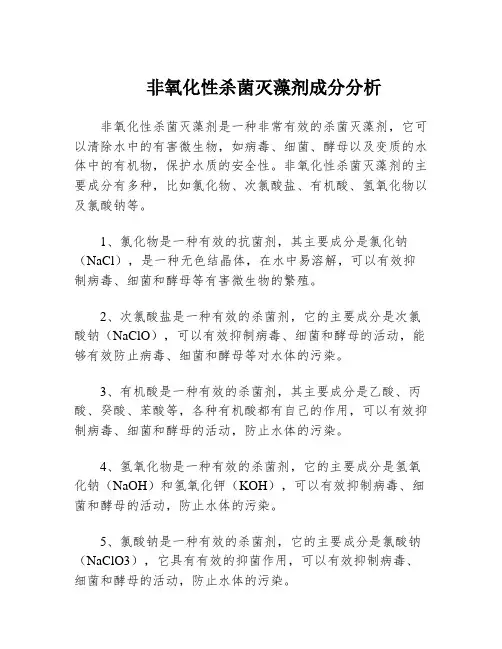 非氧化性杀菌灭藻剂成分分析

非氧化性杀菌灭藻剂是一种非常有效的杀菌灭藻剂，它可以清除水中的有害微生物，如病毒、细菌、酵母以及变质的水体中的有机物，保护水质的安全性。非氧化性杀菌灭藻剂的主要成分有多种，比如氯化物、次氯酸盐、有机酸、氢氧化物以及氯酸钠等。

1、氯化物是一种有效的抗菌剂，其主要成分是氯化钠（NaCl），是一种无色结晶体，在水中易溶解，可以有效抑制病毒、细菌和酵母等有害微生物的繁殖。

2、次氯酸盐是一种有效的杀菌剂，它的主要成分是次氯酸钠（NaClO），可以有效抑制病毒、细菌和酵母的活动，能够有效防止病毒、细菌和酵母等对水体的污染。

3、有机酸是一种有效的杀菌剂，其主要成分是乙酸、丙酸、癸酸、苯酸等，各种有机酸都有自己的作用，可以有效抑制病毒、细菌和酵母的活动，防止水体的污染。

4、氢氧化物是一种有效的杀菌剂，它的主要成分是氢氧化钠（NaOH）和氢氧化钾（KOH），可以有效抑制病毒、细菌和酵母的活动，防止水体的污染。

5、氯酸钠是一种有效的杀菌剂，它的主要成分是氯酸钠（NaClO3），它具有有效的抑菌作用，可以有效抑制病毒、细菌和酵母的活动，防止水体的污染。